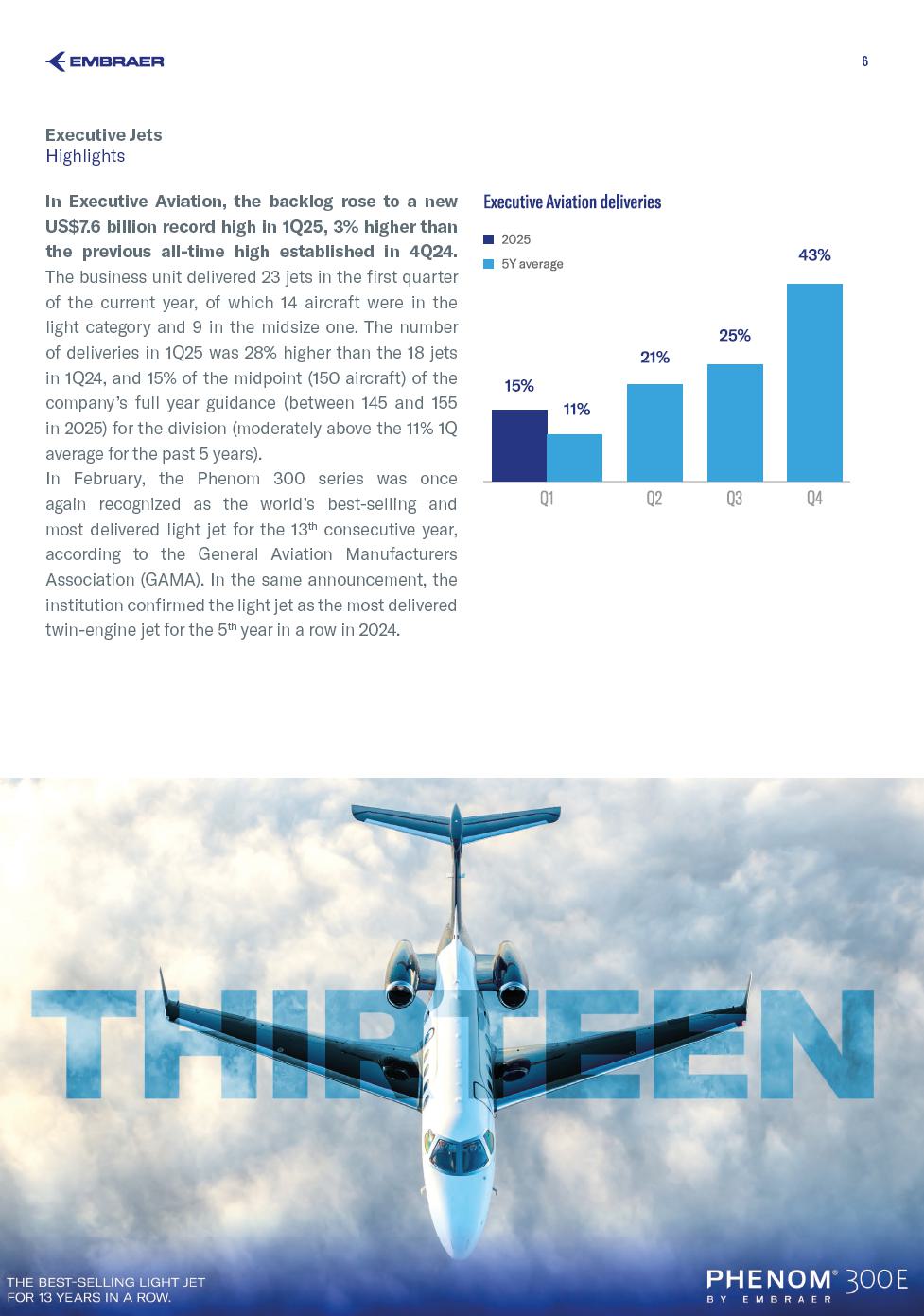 EMBRAER

6

Executive Jets
Highlights

In Executive Aviation, the backlog rose to a new US$7.6 billion record high in 1Q25, 3% higher than the previous all-time high established in 4Q24. The business unit delivered 23 jets in the first quarter of the current year, of which 14 aircraft were in the light category and 9 in the midsize one. The number of deliveries in 1Q25 was 28% higher than the 18 jets in 1Q24, and 15% of the midpoint (150 aircraft) of the company's full year guidance (between 145 and 155 in 2025) for the division (moderately above the 11% 1Q average for the past 5 years).

In February, the Phenom 300 series was once again recognized as the world's best-selling and most delivered light jet for the 13$^{th}$ consecutive year, according to the General Aviation Manufacturers Association (GAMA). In the same announcement, the institution confirmed the light jet as the most delivered twin-engine jet for the 5$^{th}$ year in a row in 2024.

Executive Aviation deliveries

2025
5Y average

15%
11%
21%
25%
43%

Q1
Q2
Q3
Q4

THIRTEEN

THE BEST-SELLING LIGHT JET
FOR 13 YEARS IN A ROW.

PHENOM® 300E
BY EMBRAER